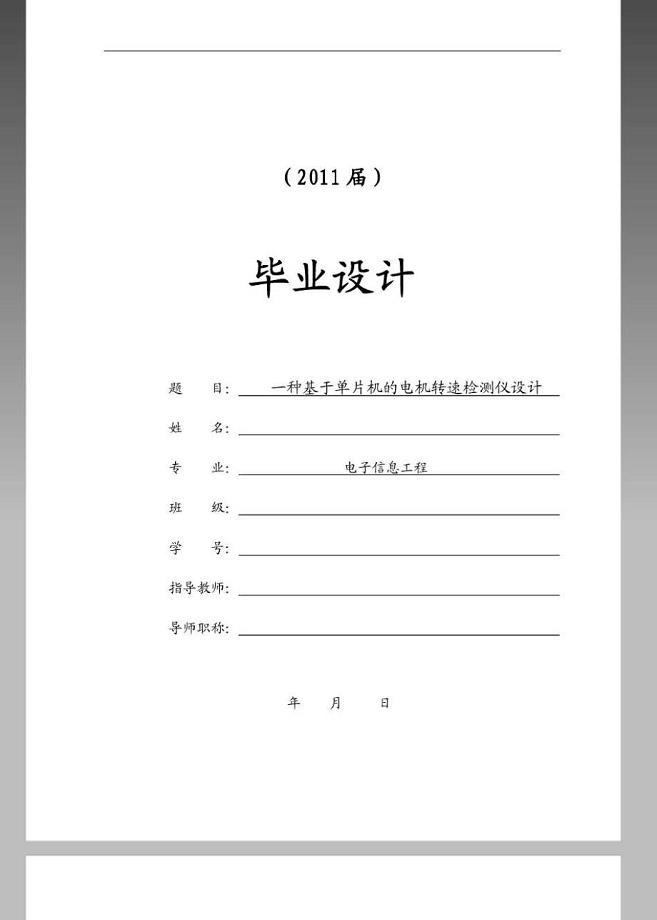 （2011届）

毕业设计

题　　目：一种基于单片机的电机转速检测仪设计

姓　　名：

专　　业：电子信息工程

班　　级：

学　　号：

指导教师：

导师职称：

年　　月　　日